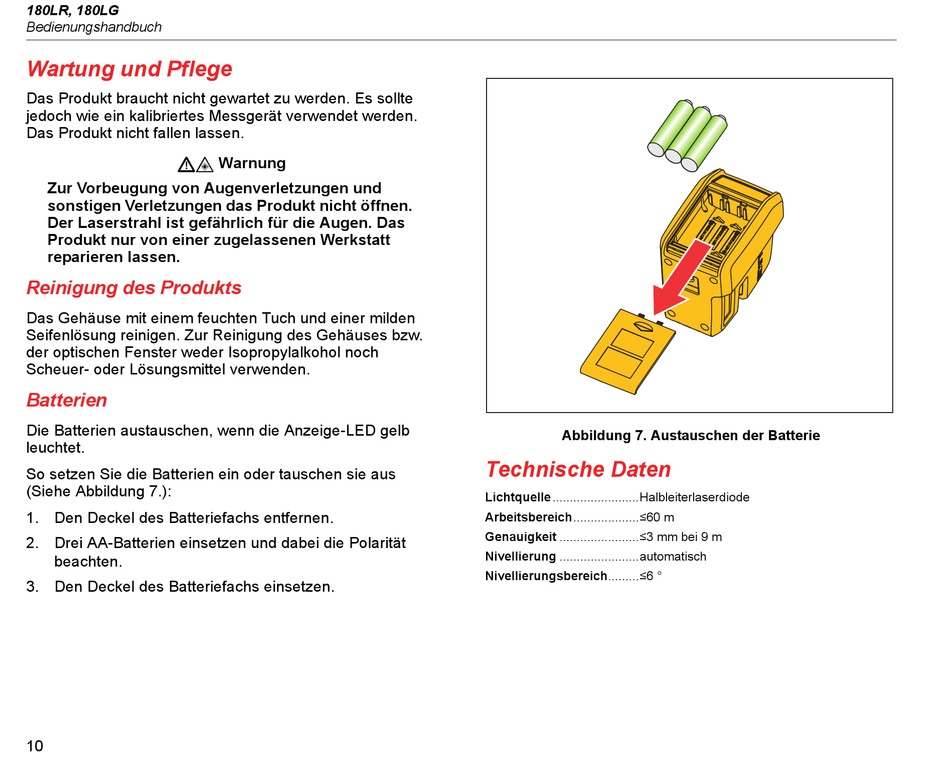 180LR, 180LG
Bedienungshandbuch

Wartung und Pflege

Das Produkt braucht nicht gewartet zu werden. Es sollte jedoch wie ein kalibriertes Messgerät verwendet werden. Das Produkt nicht fallen lassen.

Warnung

Zur Vorbeugung von Augenverletzungen und sonstigen Verletzungen das Produkt nicht öffnen. Der Laserstrahl ist gefährlich für die Augen. Das Produkt nur von einer zugelassenen Werkstatt reparieren lassen.

Reinigung des Produkts

Das Gehäuse mit einem feuchten Tuch und einer milden Seifenlösung reinigen. Zur Reinigung des Gehäuses bzw. der optischen Fenster weder Isopropylalkohol noch Scheuer- oder Lösungsmittel verwenden.

Batterien

Die Batterien austauschen, wenn die Anzeige-LED gelb leuchtet.

So setzen Sie die Batterien ein oder tauschen sie aus (Siehe Abbildung 7.):

1. Den Deckel des Batteriefachs entfernen.
2. Drei AA-Batterien einsetzen und dabei die Polarität beachten.
3. Den Deckel des Batteriefachs einsetzen.

Abbildung 7. Austauschen der Batterie

Technische Daten

Lichtquelle ........................Halbleiterlaserdiode
Arbeitsbereich..................≤60 m
Genauigkeit ......................≤3 mm bei 9 m
Nivellierung ......................automatisch
Nivellierungsbereich.........≤6 °

10